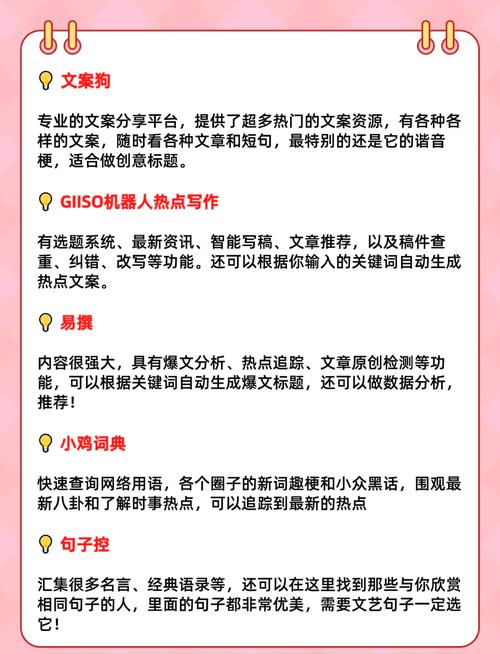 文案狗

专业的文案分享平台，提供了超多热门的文案资源，有各种各样的文案，随时看各种文章和短句，最特别的还是它的谐音梗，适合做创意标题。

GIISO机器人热点写作

有选题系统、最新资讯、智能写稿、文章推荐，以及稿件查重、纠错、改写等功能。还可以根据你输入的关键词自动生成热点文案。

易撰

内容很强大，具有爆文分析、热点追踪、文章原创检测等功能，可以根据关键词自动生成爆文标题，还可以做数据分析，推荐！

小鸡词典

快速查询网络用语，各个圈子的新词趣梗和小众黑话，围观最新八卦和了解时事热点，可以追踪到最新的热点

句子控

汇集很多名言、经典语录等，还可以在这里找到那些与你欣赏相同句子的人，里面的句子都非常优美，需要文艺句子一定选它！